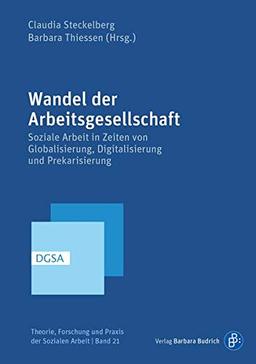 Claudia Steckelberg
Barbara Thiessen (Hrsg.)

Wandel der Arbeitsgesellschaft

Soziale Arbeit in Zeiten von Globalisierung, Digitalisierung und Prekarisierung

DGSA

Theorie, Forschung und Praxis der Sozialen Arbeit | Band 21

Verlag Barbara Budrich